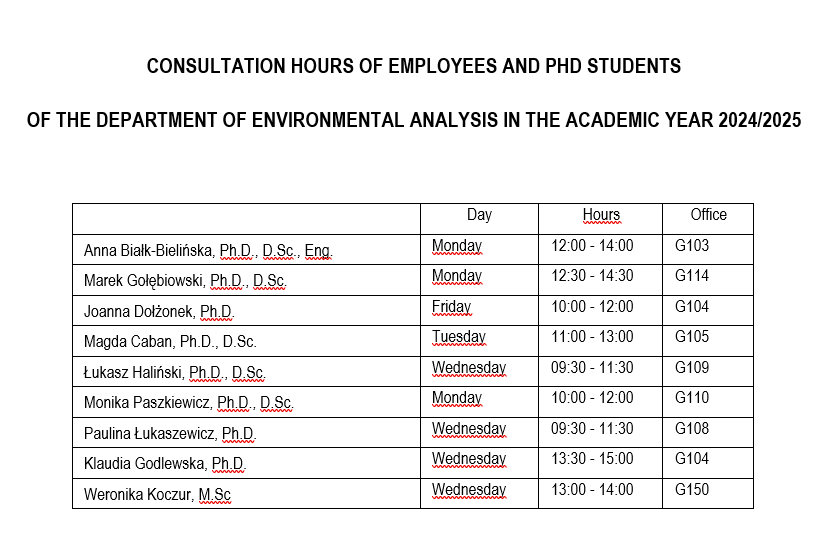 CONSULTATION HOURS OF EMPLOYEES AND PHD STUDENTS

OF THE DEPARTMENT OF ENVIRONMENTAL ANALYSIS IN THE ACADEMIC YEAR 2024/2025

| | Day | Hours | Office |
|---|---|---|---|
| Anna Białk-Bielińska, Ph.D., D.Sc., Eng. | Monday | 12:00 - 14:00 | G103 |
| Marek Gołębiowski, Ph.D., D.Sc. | Monday | 12:30 - 14:30 | G114 |
| Joanna Dołżonek, Ph.D. | Friday | 10:00 - 12:00 | G104 |
| Magda Caban, Ph.D., D.Sc. | Tuesday | 11:00 - 13:00 | G105 |
| Łukasz Haliński, Ph.D., D.Sc. | Wednesday | 09:30 - 11:30 | G109 |
| Monika Paszkiewicz, Ph.D., D.Sc. | Monday | 10:00 - 12:00 | G110 |
| Paulina Łukaszewicz, Ph.D. | Wednesday | 09:30 - 11:30 | G108 |
| Klaudia Godlewska, Ph.D. | Wednesday | 13:30 - 15:00 | G104 |
| Weronika Koczur, M.Sc | Wednesday | 13:00 - 14:00 | G150 |